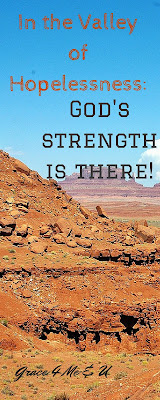 In the Valley of Hopelessness: GOD'S STRENGTH IS THERE!

Grace 4 Me & U